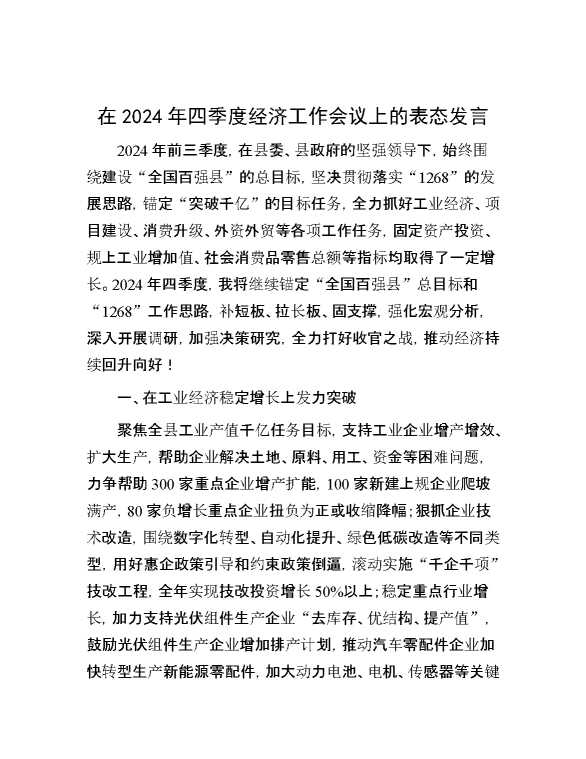 在 2024 年四季度经济工作会议上的表态发言

2024 年前三季度，在县委、县政府的坚强领导下，始终围绕建设“全国百强县”的总目标，坚决贯彻落实“1268”的发展思路，锚定“突破千亿”的目标任务，全力抓好工业经济、项目建设、消费升级、外资外贸等各项工作任务，固定资产投资、规上工业增加值、社会消费品零售总额等指标均取得了一定增长。2024 年四季度，我将继续锚定“全国百强县”总目标和“1268”工作思路，补短板、拉长板、固支撑，强化宏观分析，深入开展调研，加强决策研究，全力打好收官之战，推动经济持续回升向好！

一、在工业经济稳定增长上发力突破

聚焦全县工业产值千亿任务目标，支持工业企业增产增效、扩大生产，帮助企业解决土地、原料、用工、资金等困难问题，力争帮助 300 家重点企业增产扩能，100 家新建上规企业爬坡满产，80 家负增长重点企业扭负为正或收缩降幅；狠抓企业技术改造，围绕数字化转型、自动化提升、绿色低碳改造等不同类型，用好惠企政策引导和约束政策倒逼，滚动实施“千企千项”技改工程，全年实现技改投资增长 50%以上；稳定重点行业增长，加力支持光伏组件生产企业“去库存、优结构、提产值”，鼓励光伏组件生产企业增加排产计划，推动汽车零配件企业加快转型生产新能源零配件，加大动力电池、电机、传感器等关键